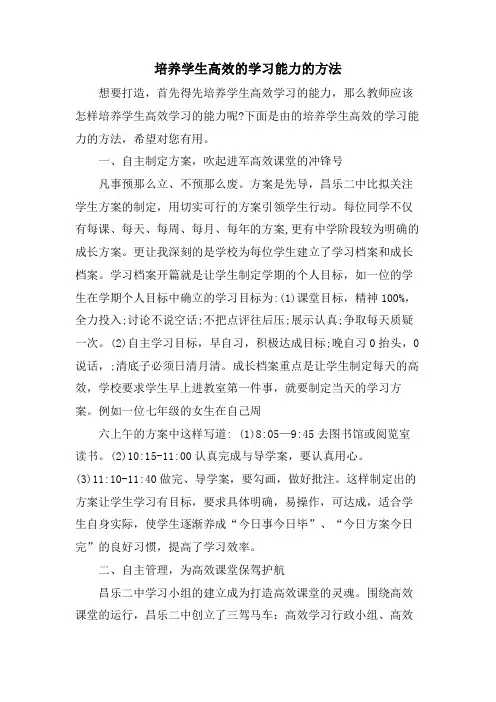 培养学生高效的学习能力的方法

想要打造，首先得先培养学生高效学习的能力，那么教师应该怎样培养学生高效学习的能力呢?下面是由的培养学生高效的学习能力的方法，希望对您有用。

一、自主制定方案，吹起进军高效课堂的冲锋号

凡事预那么立、不预那么废。方案是先导，昌乐二中比拟关注学生方案的制定，用切实可行的方案引领学生行动。每位同学不仅有每课、每天、每周、每月、每年的方案,更有中学阶段较为明确的成长方案。更让我深刻的是学校为每位学生建立了学习档案和成长档案。学习档案开篇就是让学生制定学期的个人目标，如一位的学生在学期个人目标中确立的学习目标为:(1)课堂目标，精神100%，全力投入;讨论不说空话;不把点评往后压;展示认真;争取每天质疑一次。(2)自主学习目标，早自习，积极达成目标;晚自习0抬头，0说话，;清底子必须日清月清。成长档案重点是让学生制定每天的高效，学校要求学生早上进教室第一件事，就要制定当天的学习方案。例如一位七年级的女生在自己周

六上午的方案中这样写道: (1)8:05—9:45去图书馆或阅览室读书。(2)10:15-11:00认真完成与导学案，要认真用心。(3)11:10-11:40做完、导学案，要勾画，做好批注。这样制定出的方案让学生学习有目标，要求具体明确，易操作，可达成，适合学生自身实际，使学生逐渐养成“今日事今日毕”、“今日方案今日完”的良好习惯，提高了学习效率。

二、自主管理，为高效课堂保驾护航

昌乐二中学习小组的建立成为打造高效课堂的灵魂。围绕高效课堂的运行，昌乐二中创立了三驾马车：高效学习行政小组、高效